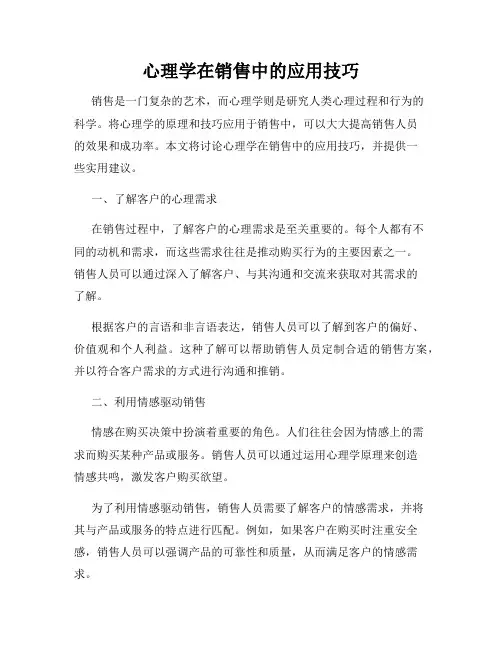 心理学在销售中的应用技巧

销售是一门复杂的艺术，而心理学则是研究人类心理过程和行为的科学。将心理学的原理和技巧应用于销售中，可以大大提高销售人员的效果和成功率。本文将讨论心理学在销售中的应用技巧，并提供一些实用建议。

一、了解客户的心理需求

在销售过程中，了解客户的心理需求是至关重要的。每个人都有不同的动机和需求，而这些需求往往是推动购买行为的主要因素之一。销售人员可以通过深入了解客户、与其沟通和交流来获取对其需求的了解。

根据客户的言语和非言语表达，销售人员可以了解到客户的偏好、价值观和个人利益。这种了解可以帮助销售人员定制合适的销售方案，并以符合客户需求的方式进行沟通和推销。

二、利用情感驱动销售

情感在购买决策中扮演着重要的角色。人们往往会因为情感上的需求而购买某种产品或服务。销售人员可以通过运用心理学原理来创造情感共鸣，激发客户购买欲望。

为了利用情感驱动销售，销售人员需要了解客户的情感需求，并将其与产品或服务的特点进行匹配。例如，如果客户在购买时注重安全感，销售人员可以强调产品的可靠性和质量，从而满足客户的情感需求。